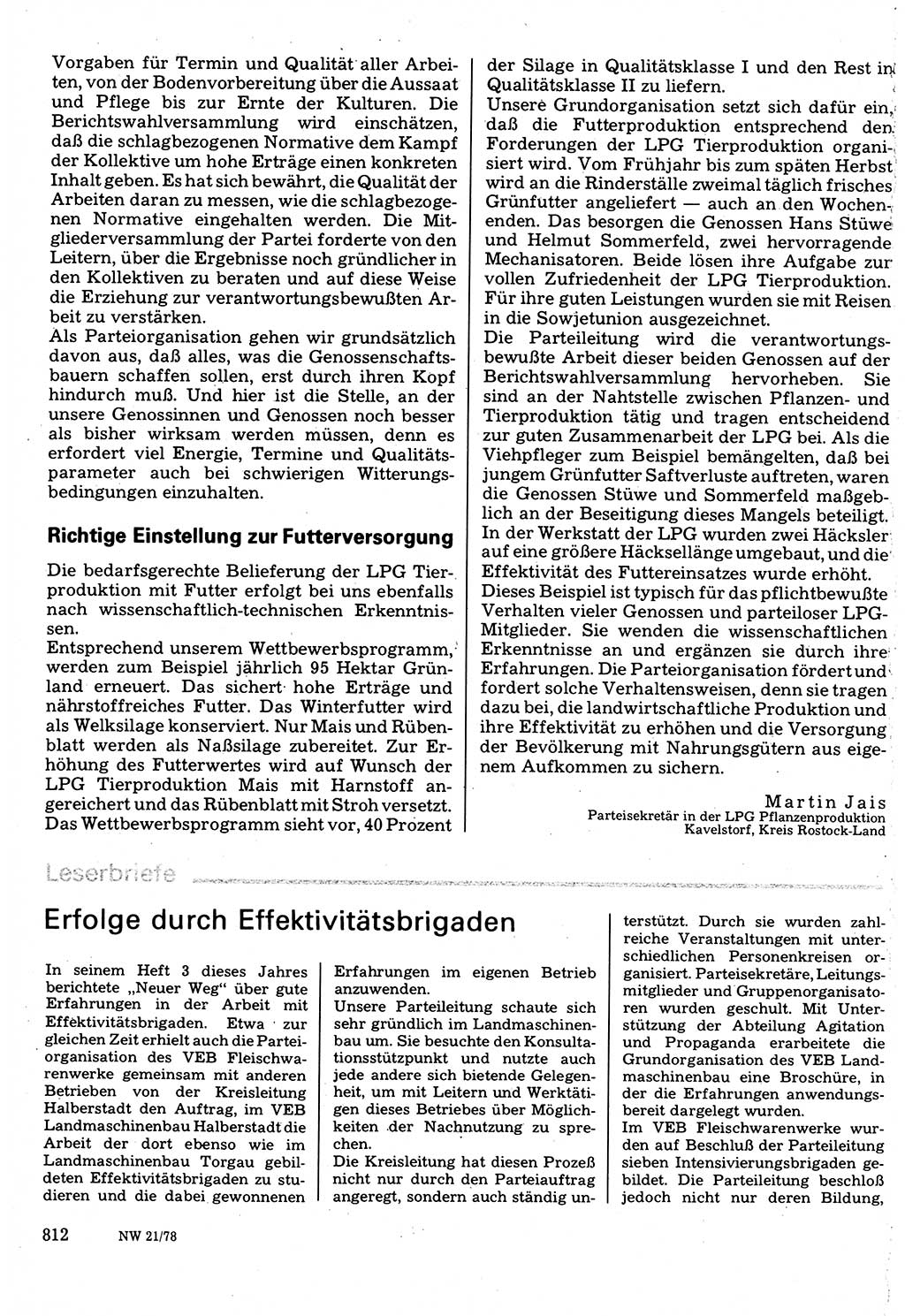 Vorgaben für Termin und Qualität aller Arbeiten, von der Bodenvorbereitung über die Aussaat und Pflege bis zur Ernte der Kulturen. Die Berichtswahlversammlung wird einschätzen, daß die schlagbezogenen Normative dem Kampf der Kollektive um hohe Erträge einen konkreten Inhalt geben. Es hat sich bewährt, die Qualität der Arbeiten daran zu messen, wie die schlagbezogenen Normative eingehalten werden. Die Mitgliederversammlung der Partei forderte von den Leitern, über die Ergebnisse noch gründlicher in den Kollektiven zu beraten und auf diese Weise die Erziehung zur verantwortungsbewußten Arbeit zu verstärken.
Als Parteiorganisation gehen wir grundsätzlich davon aus, daß alles, was die Genossenschaftsbauern schaffen sollen, erst durch ihren Kopf hindurch muß. Und hier ist die Stelle, an der unsere Genossinnen und Genossen noch besser als bisher wirksam werden müssen, denn es erfordert viel Energie, Termine und Qualitätsparameter auch bei schwierigen Witterungsbedingungen einzuhalten.

Richtige Einstellung zur Futterversorgung

Die bedarfsgerechte Belieferung der LPG Tierproduktion mit Futter erfolgt bei uns ebenfalls nach wissenschaftlich-technischen Erkenntnissen.
Entsprechend unserem Wettbewerbsprogramm, werden zum Beispiel jährlich 95 Hektar Grünland erneuert. Das sichert hohe Erträge und nährstoffreiches Futter. Das Winterfutter wird als Welksilage konserviert. Nur Mais und Rübenblatt werden als Naßsilage zubereitet. Zur Erhöhung des Futterwertes wird auf Wunsch der LPG Tierproduktion Mais mit Harnstoff angereichert und das Rübenblatt mit Stroh versetzt. Das Wettbewerbsprogramm sieht vor, 40 Prozent der Silage in Qualitätsklasse I und den Rest in Qualitätsklasse II zu liefern.
Unsere Grundorganisation setzt sich dafür ein, daß die Futterproduktion entsprechend den Forderungen der LPG Tierproduktion organisiert wird. Vom Frühjahr bis zum späten Herbst wird an die Rinderställe zweimal täglich frisches Grünfutter angeliefert — auch an den Wochenenden. Das besorgen die Genossen Hans Stüwe und Helmut Sommerfeld, zwei hervorragende Mechanisatoren. Beide lösen ihre Aufgabe zur vollen Zufriedenheit der LPG Tierproduktion. Für ihre guten Leistungen wurden sie mit Reisen in die Sowjetunion ausgezeichnet.
Die Parteileitung wird die verantwortungsbewußte Arbeit dieser beiden Genossen auf der Berichtswahlversammlung hervorheben. Sie sind an der Nahtstelle zwischen Pflanzen- und Tierproduktion tätig und tragen entscheidend zur guten Zusammenarbeit der LPG bei. Als die Viehpfleger zum Beispiel bemängelten, daß bei jungem Grünfutter Saftverluste auftreten, waren die Genossen Stüwe und Sommerfeld maßgeblich an der Beseitigung dieses Mangels beteiligt. In der Werkstatt der LPG wurden zwei Häcksler auf eine größere Häcksellänge umgebaut, und die Effektivität des Futtereinsatzes wurde erhöht.
Dieses Beispiel ist typisch für das pflichtbewußte Verhalten vieler Genossen und parteiloser LPG-Mitglieder. Sie wenden die wissenschaftlichen Erkenntnisse an und ergänzen sie durch ihre Erfahrungen. Die Parteiorganisation fördert und fordert solche Verhaltensweisen, denn sie tragen dazu bei, die landwirtschaftliche Produktion und ihre Effektivität zu erhöhen und die Versorgung der Bevölkerung mit Nahrungsgütern aus eigenem Aufkommen zu sichern.

Martin Jais
Parteisekretär in der LPG Pflanzenproduktion Kavelstorf, Kreis Rostock-Land

Leserbriefe

Erfolge durch Effektivitätsbrigaden

In seinem Heft 3 dieses Jahres berichtete „Neuer Weg“ über gute Erfahrungen in der Arbeit mit Effektivitätsbrigaden. Etwa zur gleichen Zeit erhielt auch die Parteiorganisation des VEB Fleischwarenwerke gemeinsam mit anderen Betrieben von der Kreisleitung Halberstadt den Auftrag, im VEB Landmaschinenbau Halberstadt die Arbeit der dort ebenso wie im Landmaschinenbau Torgau gebildeten Effektivitätsbrigaden zu studieren und die dabei gewonnenen Erfahrungen im eigenen Betrieb anzuwenden.
Unsere Parteileitung schaute sich sehr gründlich im Landmaschinenbau um. Sie besuchte den Konsultationsstützpunkt und nutzte auch jede andere sich bietende Gelegenheit, um mit Leitern und Werktätigen dieses Betriebes über Möglichkeiten der Nachnutzung zu sprechen.
Die Kreisleitung hat diesen Prozeß nicht nur durch den Parteiauftrag angeregt, sondern auch ständig unterstützt. Durch sie wurden zahlreiche Veranstaltungen mit unterschiedlichen Personenkreisen organisiert. Parteisekretäre, Leitungsmitglieder und Gruppenorganisatoren wurden geschult. Mit Unterstützung der Abteilung Agitation und Propaganda erarbeitete die Grundorganisation des VEB Landmaschinenbau eine Broschüre, in der die Erfahrungen anwendungsbereit dargelegt wurden.
Im VEB Fleischwarenwerke wurden auf Beschluß der Parteileitung sieben Intensivierungsbrigaden gebildet. Die Parteileitung beschloß jedoch nicht nur deren Bildung,

812 NW 21/78